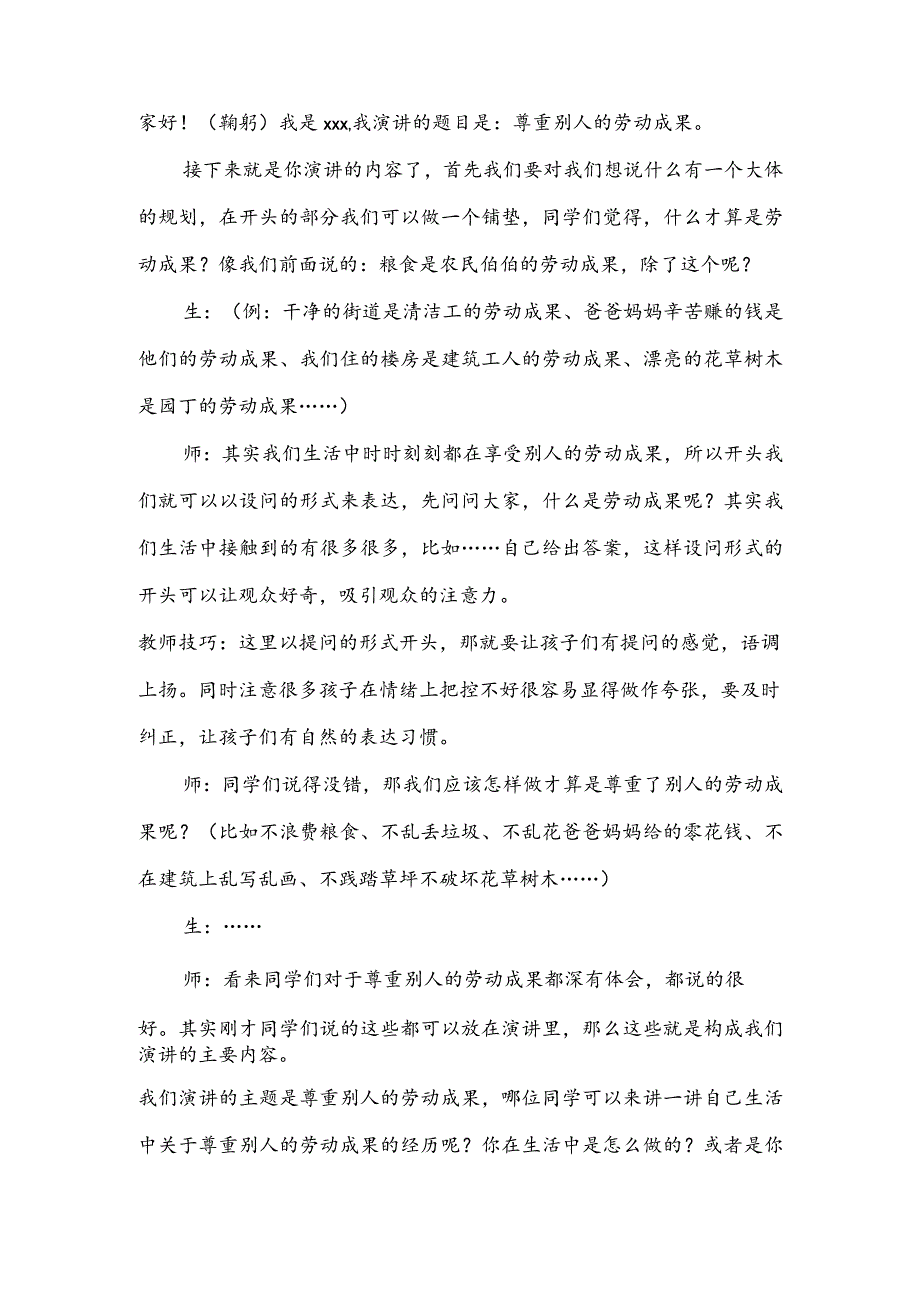 家好！（鞠躬）我是xxx,我演讲的题目是：尊重别人的劳动成果。

接下来就是你演讲的内容了，首先我们要对我们想说什么有一个大体的规划，在开头的部分我们可以做一个铺垫，同学们觉得，什么才算是劳动成果？像我们前面说的：粮食是农民伯伯的劳动成果，除了这个呢？

生：（例：干净的街道是清洁工的劳动成果、爸爸妈妈辛苦赚的钱是他们的劳动成果、我们住的楼房是建筑工人的劳动成果、漂亮的花草树木是园丁的劳动成果……）

师：其实我们生活中时时刻刻都在享受别人的劳动成果，所以开头我们就可以以设问的形式来表达，先问问大家，什么是劳动成果呢？其实我们生活中接触到的有很多很多，比如……自己给出答案，这样设问形式的开头可以让观众好奇，吸引观众的注意力。

教师技巧：这里以提问的形式开头，那就要让孩子们有提问的感觉，语调上扬。同时注意很多孩子在情绪上把控不好很容易显得做作夸张，要及时纠正，让孩子们有自然的表达习惯。

师：同学们说得没错，那我们应该怎样做才算是尊重了别人的劳动成果呢？（比如不浪费粮食、不乱丢垃圾、不乱花爸爸妈妈给的零花钱、不在建筑上乱写乱画、不践踏草坪不破坏花草树木……）

生：……

师：看来同学们对于尊重别人的劳动成果都深有体会，都说的很好。其实刚才同学们说的这些都可以放在演讲里，那么这些就是构成我们演讲的主要内容。

我们演讲的主题是尊重别人的劳动成果，哪位同学可以来讲一讲自己生活中关于尊重别人的劳动成果的经历呢？你在生活中是怎么做的？或者是你